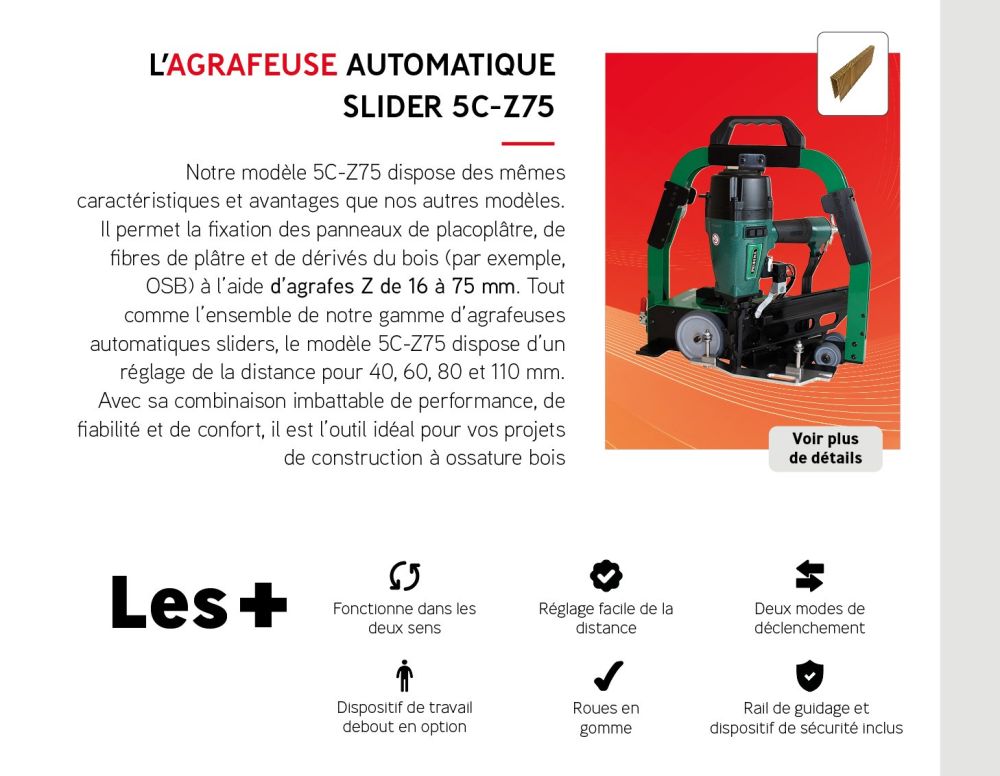 L'AGRAFEUSE AUTOMATIQUE SLIDER 5C-Z75

Notre modèle 5C-Z75 dispose des mêmes caractéristiques et avantages que nos autres modèles. Il permet la fixation des panneaux de placoplâtre, de fibres de plâtre et de dérivés du bois (par exemple, OSB) à l'aide d'agrafes Z de 16 à 75 mm. Tout comme l'ensemble de notre gamme d'agrafeuses automatiques sliders, le modèle 5C-Z75 dispose d'un réglage de la distance pour 40, 60, 80 et 110 mm. Avec sa combinaison imbattable de performance, de fiabilité et de confort, il est l'outil idéal pour vos projets de construction à ossature bois

Voir plus de détails

Les +

Fonctionne dans les deux sens

Réglage facile de la distance

Deux modes de déclenchement

Dispositif de travail debout en option

Roues en gomme

Rail de guidage et dispositif de sécurité inclus